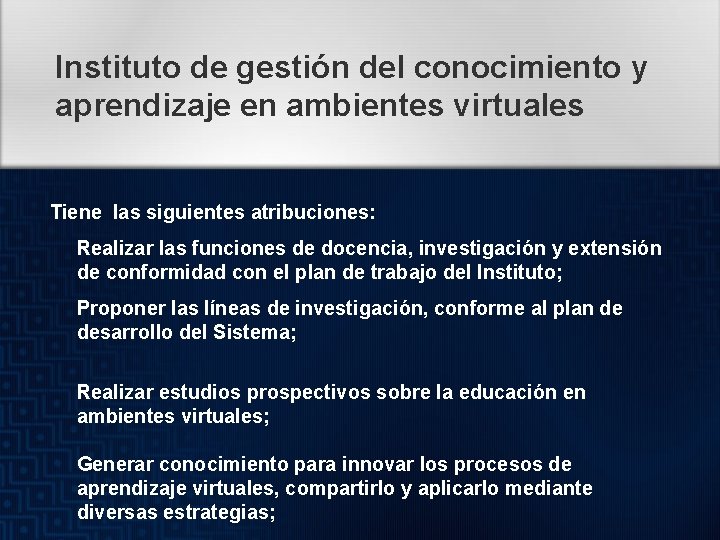 Instituto de gestión del conocimiento y aprendizaje en ambientes virtuales

Tiene las siguientes atribuciones:

Realizar las funciones de docencia, investigación y extensión de conformidad con el plan de trabajo del Instituto;

Proponer las líneas de investigación, conforme al plan de desarrollo del Sistema;

Realizar estudios prospectivos sobre la educación en ambientes virtuales;

Generar conocimiento para innovar los procesos de aprendizaje virtuales, compartirlo y aplicarlo mediante diversas estrategias;